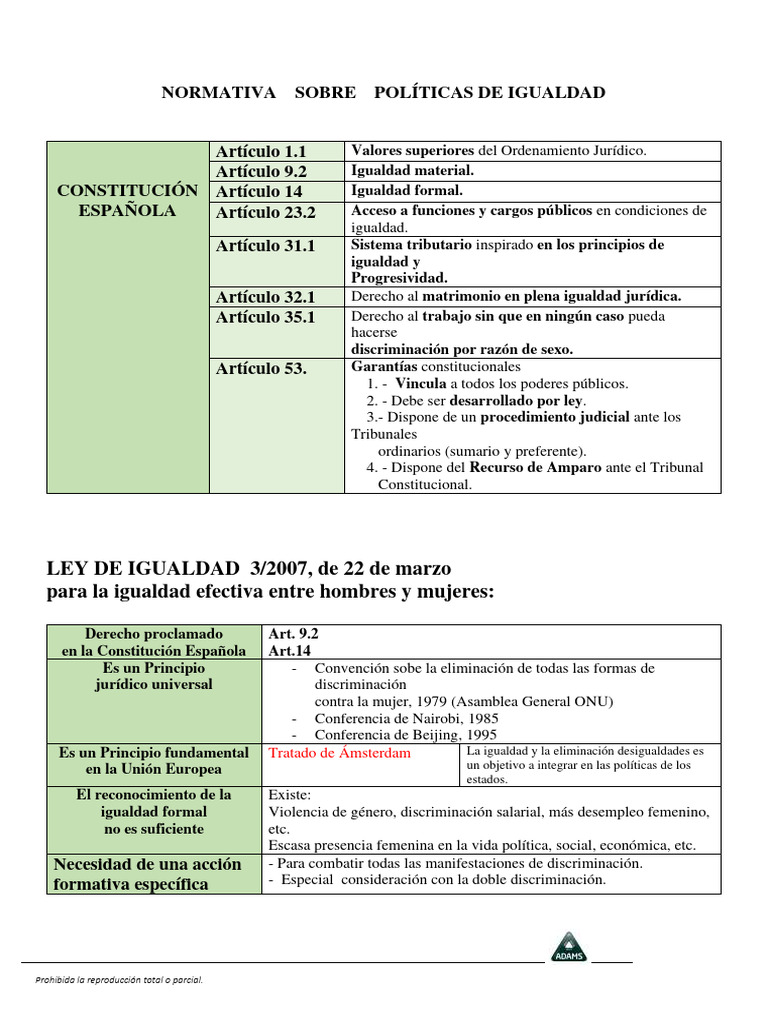 NORMATIVA SOBRE POLÍTICAS DE IGUALDAD

| CONSTITUCIÓN ESPAÑOLA | Artículo 1.1 | Valores superiores del Ordenamiento Jurídico. |
|---|---|---|
| | Artículo 9.2 | Igualdad material. |
| | Artículo 14 | Igualdad formal. |
| | Artículo 23.2 | Acceso a funciones y cargos públicos en condiciones de igualdad. |
| | Artículo 31.1 | Sistema tributario inspirado en los principios de igualdad y Progresividad. |
| | Artículo 32.1 | Derecho al matrimonio en plena igualdad jurídica. |
| | Artículo 35.1 | Derecho al trabajo sin que en ningún caso pueda hacerse discriminación por razón de sexo. |
| | Artículo 53. | Garantías constitucionales 1. - Vincula a todos los poderes públicos. 2. - Debe ser desarrollado por ley. 3.- Dispone de un procedimiento judicial ante los Tribunales ordinarios (sumario y preferente). 4. - Dispone del Recurso de Amparo ante el Tribunal Constitucional. |

LEY DE IGUALDAD 3/2007, de 22 de marzo
para la igualdad efectiva entre hombres y mujeres:

| Derecho proclamado en la Constitución Española | Art. 9.2 Art.14 | |
|---|---|---|
| Es un Principio jurídico universal | - Convención sobe la eliminación de todas las formas de discriminación contra la mujer, 1979 (Asamblea General ONU) - Conferencia de Nairobi, 1985 - Conferencia de Beijing, 1995 | |
| Es un Principio fundamental en la Unión Europea | Tratado de Ámsterdam | La igualdad y la eliminación desigualdades es un objetivo a integrar en las políticas de los estados. |
| El reconocimiento de la igualdad formal no es suficiente | Existe: Violencia de género, discriminación salarial, más desempleo femenino, etc. Escasa presencia femenina en la vida política, social, económica, etc. | |
| Necesidad de una acción formativa específica | - Para combatir todas las manifestaciones de discriminación. - Especial consideración con la doble discriminación. | |

ADAMS

Prohibida la reproducción total o parcial.